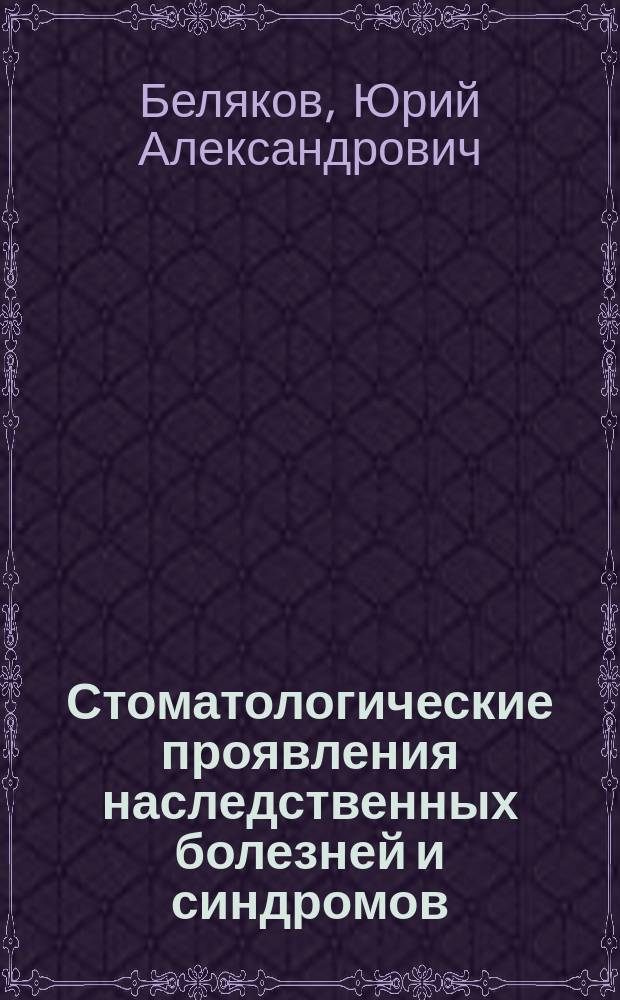 Беляков, Юрий Александрович

Стоматологические проявления наследственных болезней и синдромов